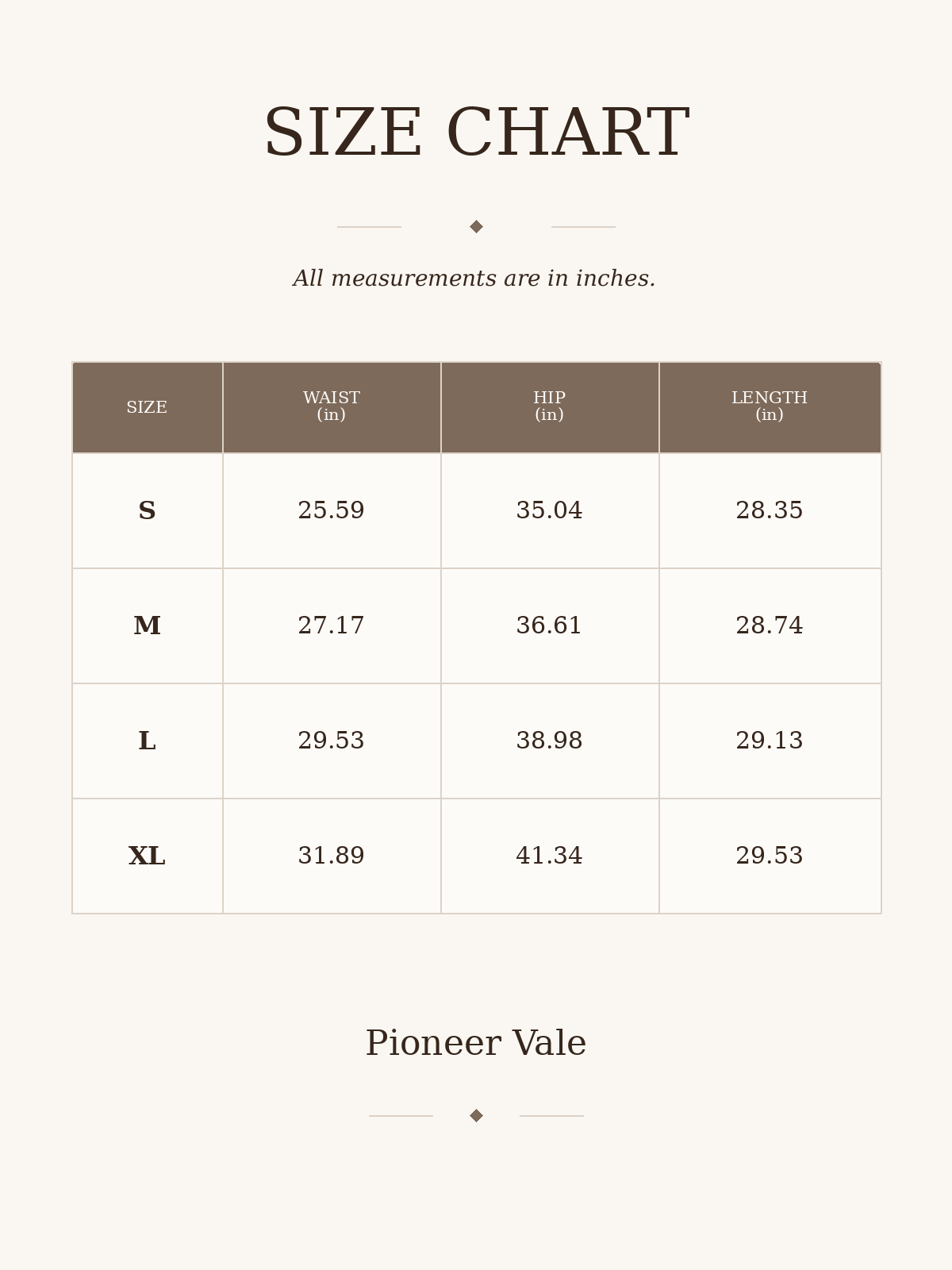 SIZE CHART

All measurements are in inches.

| SIZE | WAIST (in) | HIP (in) | LENGTH (in) |
|---|---|---|---|
| S | 25.59 | 35.04 | 28.35 |
| M | 27.17 | 36.61 | 28.74 |
| L | 29.53 | 38.98 | 29.13 |
| XL | 31.89 | 41.34 | 29.53 |

Pioneer Vale